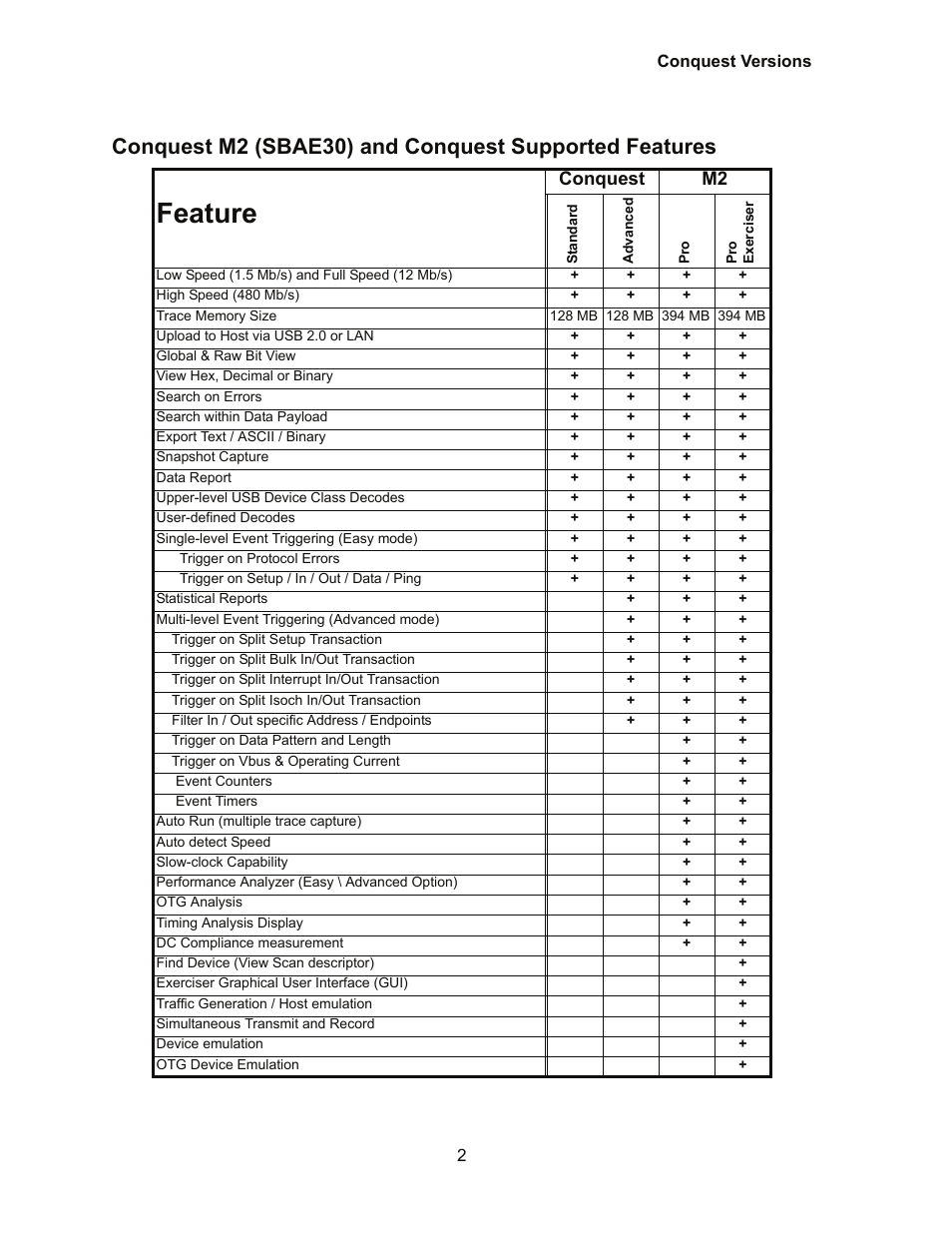 Conquest Versions

Conquest M2 (SBAE30) and Conquest Supported Features

| Feature | Conquest Standard | Conquest Advanced | M2 Pro | M2 Pro Exerciser |
|---|---|---|---|---|
| Low Speed (1.5 Mb/s) and Full Speed (12 Mb/s) | + | + | + | + |
| High Speed (480 Mb/s) | + | + | + | + |
| Trace Memory Size | 128 MB | 128 MB | 394 MB | 394 MB |
| Upload to Host via USB 2.0 or LAN | + | + | + | + |
| Global & Raw Bit View | + | + | + | + |
| View Hex, Decimal or Binary | + | + | + | + |
| Search on Errors | + | + | + | + |
| Search within Data Payload | + | + | + | + |
| Export Text / ASCII / Binary | + | + | + | + |
| Snapshot Capture | + | + | + | + |
| Data Report | + | + | + | + |
| Upper-level USB Device Class Decodes | + | + | + | + |
| User-defined Decodes | + | + | + | + |
| Single-level Event Triggering (Easy mode) | + | + | + | + |
| Trigger on Protocol Errors | + | + | + | + |
| Trigger on Setup / In / Out / Data / Ping | + | + | + | + |
| Statistical Reports | | + | + | + |
| Multi-level Event Triggering (Advanced mode) | | + | + | + |
| Trigger on Split Setup Transaction | | + | + | + |
| Trigger on Split Bulk In/Out Transaction | | + | + | + |
| Trigger on Split Interrupt In/Out Transaction | | + | + | + |
| Trigger on Split Isoch In/Out Transaction | | + | + | + |
| Filter In / Out specific Address / Endpoints | | + | + | + |
| Trigger on Data Pattern and Length | | | + | + |
| Trigger on Vbus & Operating Current | | | + | + |
| Event Counters | | | + | + |
| Event Timers | | | + | + |
| Auto Run (multiple trace capture) | | | + | + |
| Auto detect Speed | | | + | + |
| Slow-clock Capability | | | + | + |
| Performance Analyzer (Easy \ Advanced Option) | | | + | + |
| OTG Analysis | | | + | + |
| Timing Analysis Display | | | + | + |
| DC Compliance measurement | | | + | + |
| Find Device (View Scan descriptor) | | | | + |
| Exerciser Graphical User Interface (GUI) | | | | + |
| Traffic Generation / Host emulation | | | | + |
| Simultaneous Transmit and Record | | | | + |
| Device emulation | | | | + |
| OTG Device Emulation | | | | + |

2